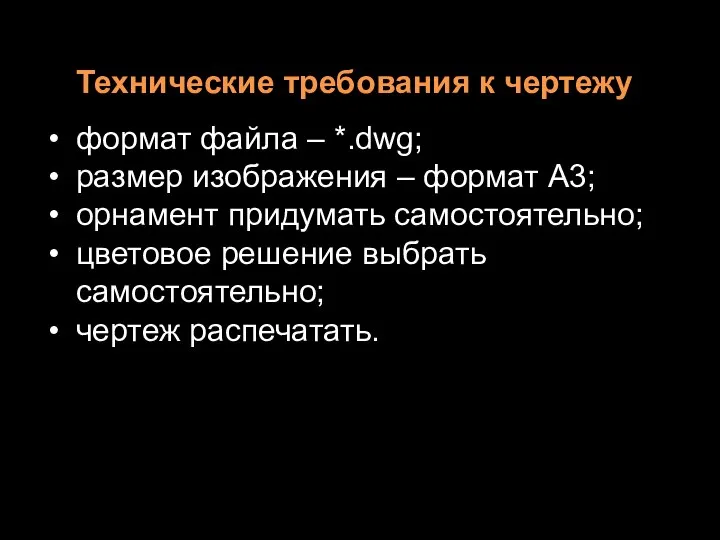 Технические требования к чертежу

• формат файла – *.dwg;
• размер изображения – формат А3;
• орнамент придумать самостоятельно;
• цветовое решение выбрать самостоятельно;
• чертеж распечатать.